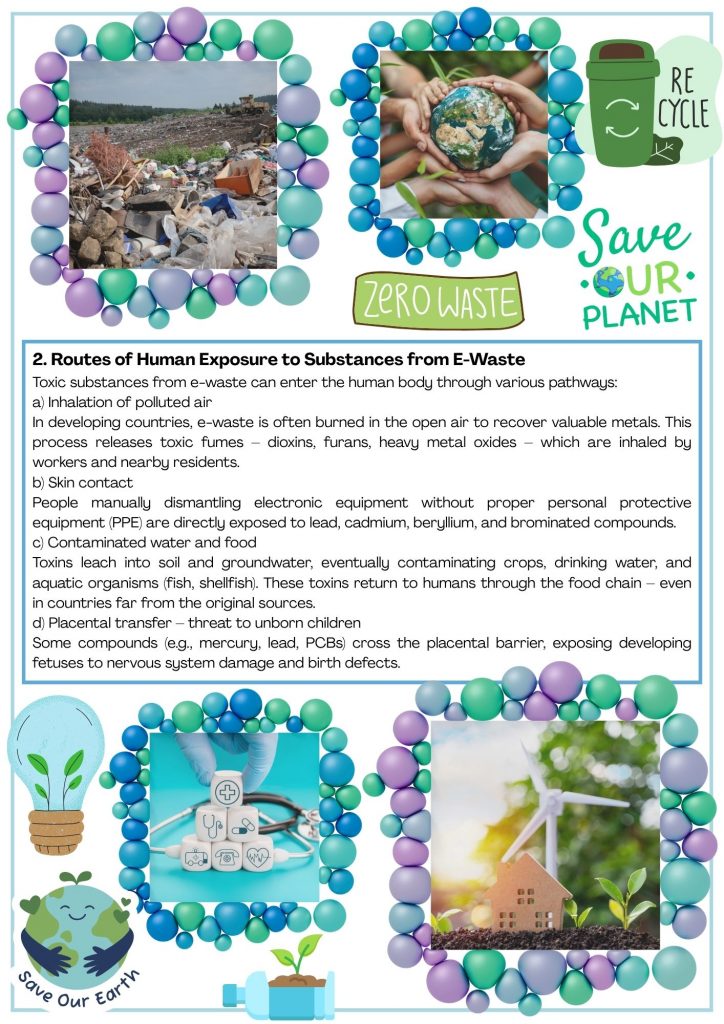 RE
CYCLE

Save
OUR
PLANET

ZERO WASTE

2. Routes of Human Exposure to Substances from E-Waste

Toxic substances from e-waste can enter the human body through various pathways:

a) Inhalation of polluted air

In developing countries, e-waste is often burned in the open air to recover valuable metals. This process releases toxic fumes – dioxins, furans, heavy metal oxides – which are inhaled by workers and nearby residents.

b) Skin contact

People manually dismantling electronic equipment without proper personal protective equipment (PPE) are directly exposed to lead, cadmium, beryllium, and brominated compounds.

c) Contaminated water and food

Toxins leach into soil and groundwater, eventually contaminating crops, drinking water, and aquatic organisms (fish, shellfish). These toxins return to humans through the food chain – even in countries far from the original sources.

d) Placental transfer – threat to unborn children

Some compounds (e.g., mercury, lead, PCBs) cross the placental barrier, exposing developing fetuses to nervous system damage and birth defects.

Save Our Earth